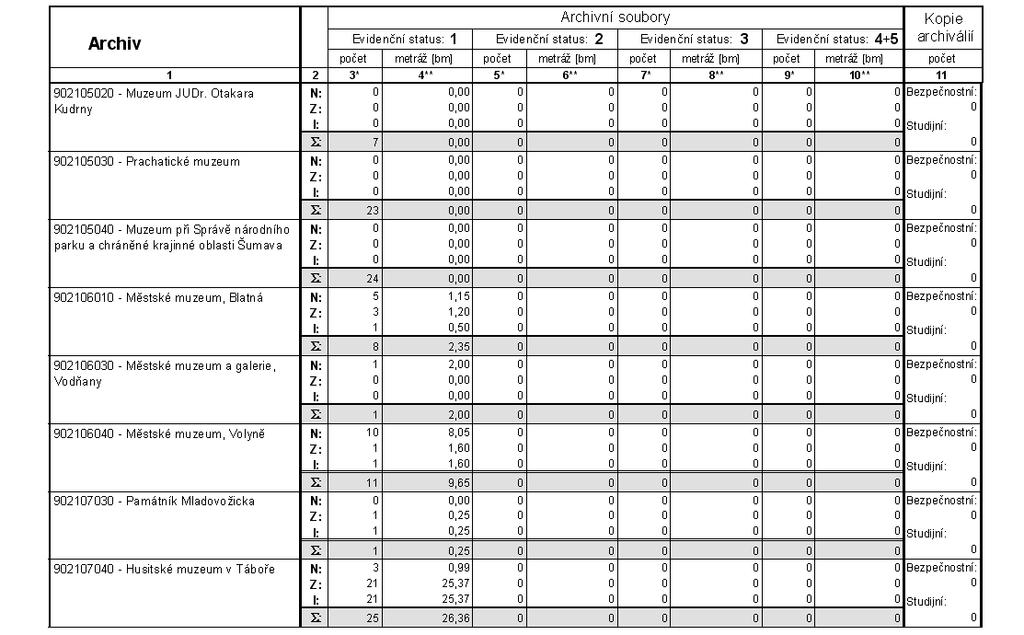 | Archiv | | Archivní soubory | | | | | | | | Kopie archiválií |
|---|---|---|---|---|---|---|---|---|---|---|
| | | Evidenční status: 1 | | Evidenční status: 2 | | Evidenční status: 3 | | Evidenční status: 4+5 | | |
| | | počet | metráž [bm] | počet | metráž [bm] | počet | metráž [bm] | počet | metráž [bm] | počet |
| 1 | 2 | 3* | 4** | 5* | 6** | 7* | 8** | 9* | 10** | 11 |
| 902105020 - Muzeum JUDr. Otakara Kudrny | N: | 0 | 0,00 | 0 | 0 | 0 | 0 | 0 | 0 | Bezpečnostní: 0 |
| | Z: | 0 | 0,00 | 0 | 0 | 0 | 0 | 0 | 0 | |
| | I: | 0 | 0,00 | 0 | 0 | 0 | 0 | 0 | 0 | Studijní: |
| | Σ | 7 | 0,00 | 0 | 0 | 0 | 0 | 0 | 0 | 0 |
| 902105030 - Prachatické muzeum | N: | 0 | 0,00 | 0 | 0 | 0 | 0 | 0 | 0 | Bezpečnostní: 0 |
| | Z: | 0 | 0,00 | 0 | 0 | 0 | 0 | 0 | 0 | |
| | I: | 0 | 0,00 | 0 | 0 | 0 | 0 | 0 | 0 | Studijní: |
| | Σ | 23 | 0,00 | 0 | 0 | 0 | 0 | 0 | 0 | 0 |
| 902105040 - Muzeum při Správě národního parku a chráněné krajinné oblasti Šumava | N: | 0 | 0,00 | 0 | 0 | 0 | 0 | 0 | 0 | Bezpečnostní: 0 |
| | Z: | 0 | 0,00 | 0 | 0 | 0 | 0 | 0 | 0 | |
| | I: | 0 | 0,00 | 0 | 0 | 0 | 0 | 0 | 0 | Studijní: |
| | Σ | 24 | 0,00 | 0 | 0 | 0 | 0 | 0 | 0 | 0 |
| 902106010 - Městské muzeum, Blatná | N: | 5 | 1,15 | 0 | 0 | 0 | 0 | 0 | 0 | Bezpečnostní: 0 |
| | Z: | 3 | 1,20 | 0 | 0 | 0 | 0 | 0 | 0 | |
| | I: | 1 | 0,50 | 0 | 0 | 0 | 0 | 0 | 0 | Studijní: |
| | Σ | 8 | 2,35 | 0 | 0 | 0 | 0 | 0 | 0 | 0 |
| 902106030 - Městské muzeum a galerie, Vodňany | N: | 1 | 2,00 | 0 | 0 | 0 | 0 | 0 | 0 | Bezpečnostní: 0 |
| | Z: | 0 | 0,00 | 0 | 0 | 0 | 0 | 0 | 0 | |
| | I: | 0 | 0,00 | 0 | 0 | 0 | 0 | 0 | 0 | Studijní: |
| | Σ | 1 | 2,00 | 0 | 0 | 0 | 0 | 0 | 0 | 0 |
| 902106040 - Městské muzeum, Volyně | N: | 10 | 8,05 | 0 | 0 | 0 | 0 | 0 | 0 | Bezpečnostní: 0 |
| | Z: | 1 | 1,60 | 0 | 0 | 0 | 0 | 0 | 0 | |
| | I: | 1 | 1,60 | 0 | 0 | 0 | 0 | 0 | 0 | Studijní: |
| | Σ | 11 | 9,65 | 0 | 0 | 0 | 0 | 0 | 0 | 0 |
| 902107030 - Památník Mladovožicka | N: | 0 | 0,00 | 0 | 0 | 0 | 0 | 0 | 0 | Bezpečnostní: 0 |
| | Z: | 1 | 0,25 | 0 | 0 | 0 | 0 | 0 | 0 | |
| | I: | 1 | 0,25 | 0 | 0 | 0 | 0 | 0 | 0 | Studijní: |
| | Σ | 1 | 0,25 | 0 | 0 | 0 | 0 | 0 | 0 | 0 |
| 902107040 - Husitské muzeum v Táboře | N: | 3 | 0,99 | 0 | 0 | 0 | 0 | 0 | 0 | Bezpečnostní: 0 |
| | Z: | 21 | 25,37 | 0 | 0 | 0 | 0 | 0 | 0 | |
| | I: | 21 | 25,37 | 0 | 0 | 0 | 0 | 0 | 0 | Studijní: |
| | Σ | 25 | 26,36 | 0 | 0 | 0 | 0 | 0 | 0 | 0 |